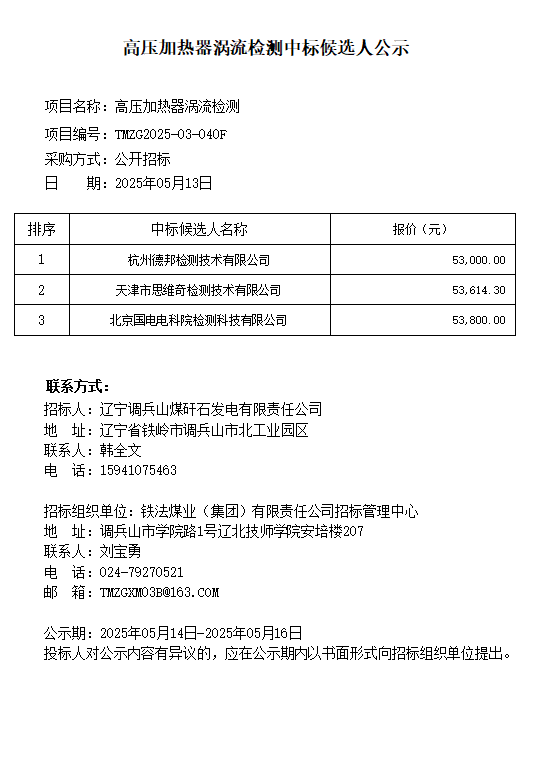 高压加热器涡流检测中标候选人公示

项目名称：高压加热器涡流检测
项目编号：TMZG2025-03-040F
采购方式：公开招标
日　　期：2025年05月13日

| 排序 | 中标候选人名称 | 报价（元） |
|---|---|---|
| 1 | 杭州德邦检测技术有限公司 | 53,000.00 |
| 2 | 天津市思维奇检测技术有限公司 | 53,614.30 |
| 3 | 北京国电电科院检测科技有限公司 | 53,800.00 |

联系方式：
招标人：辽宁调兵山煤矸石发电有限责任公司
地　址：辽宁省铁岭市调兵山市北工业园区
联系人：韩全文
电　话：15941075463

招标组织单位：铁法煤业（集团）有限责任公司招标管理中心
地　址：调兵山市学院路1号辽北技师学院安培楼207
联系人：刘宝勇
电　话：024-79270521
邮　箱：TMZGXM03B@163.COM

公示期：2025年05月14日-2025年05月16日
投标人对公示内容有异议的，应在公示期内以书面形式向招标组织单位提出。